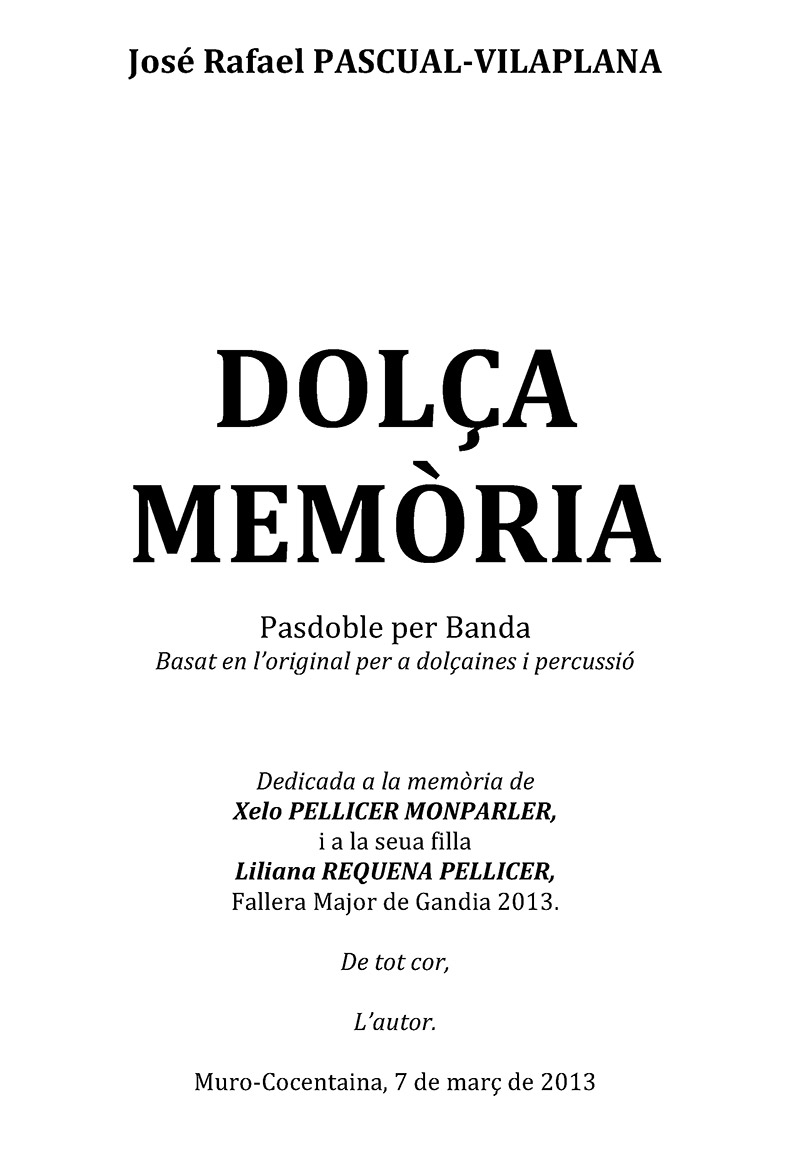 José Rafael PASCUAL-VILAPLANA

DOLÇA
MEMÒRIA

Pasdoble per Banda
Basat en l'original per a dolçaines i percussió

Dedicada a la memòria de
Xelo PELLICER MONPARLER,
i a la seua filla
Liliana REQUENA PELLICER,
Fallera Major de Gandia 2013.

De tot cor,

L'autor.

Muro-Cocentaina, 7 de març de 2013